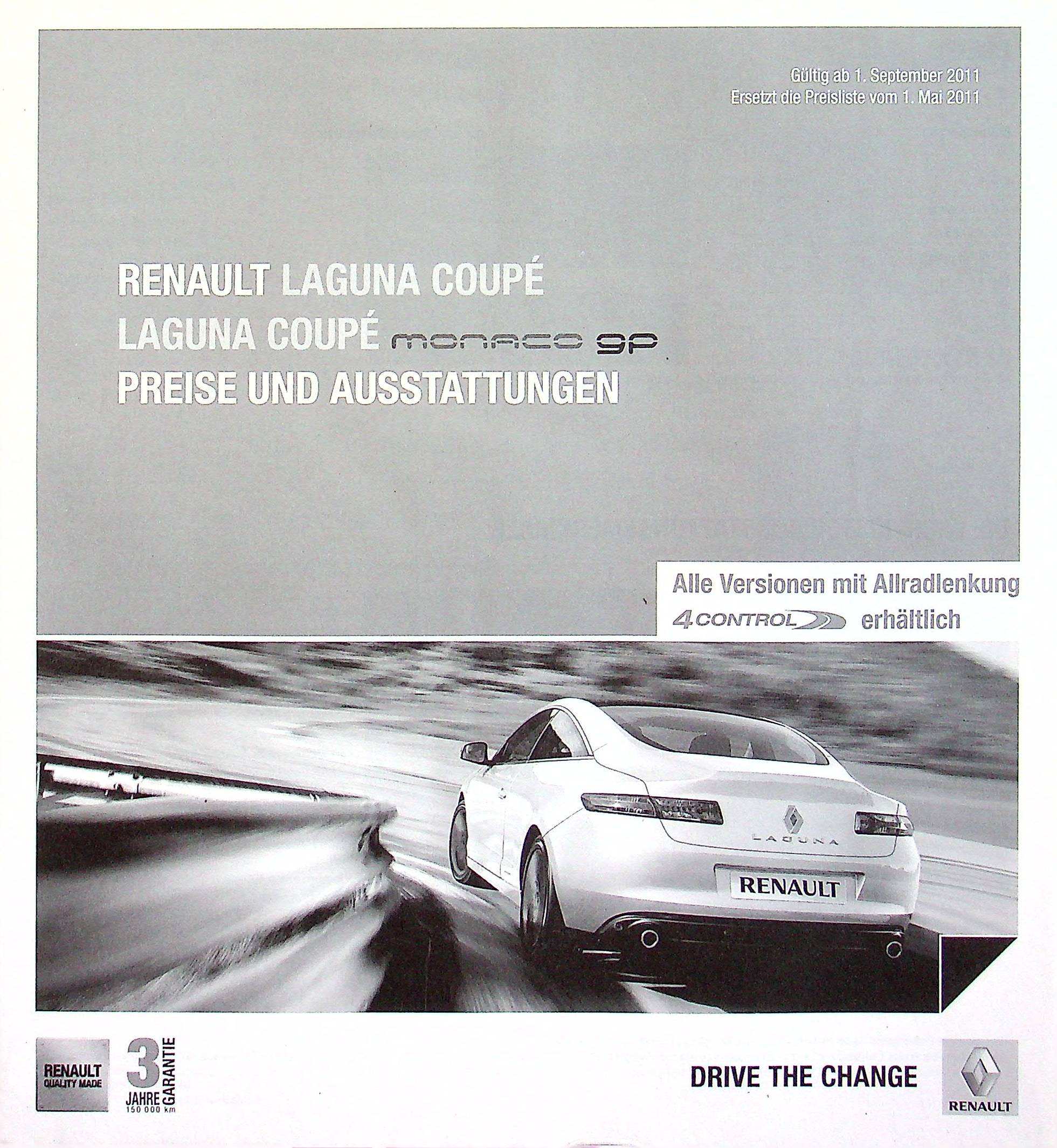 Gültig ab 1. September 2011
Ersetzt die Preisliste vom 1. Mai 2011

RENAULT LAGUNA COUPÉ
LAGUNA COUPÉ monaco gp
PREISE UND AUSSTATTUNGEN

Alle Versionen mit Allradlenkung
4CONTROL erhältlich

LAGUNA
RENAULT

RENAULT QUALITY MADE
3 JAHRE GARANTIE 150 000 km

DRIVE THE CHANGE

RENAULT